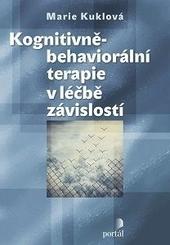 Marie Kuklová

Kognitivně-behaviorální terapie v léčbě závislostí

portál